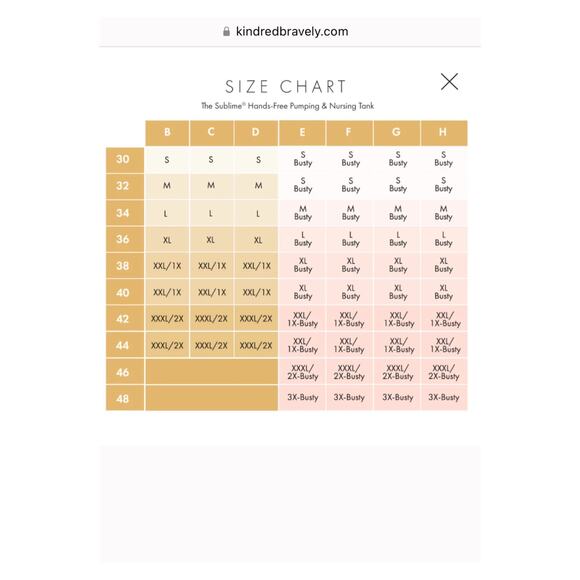 kindredbravely.com

SIZE CHART

The Sublime® Hands-Free Pumping & Nursing Tank

| | B | C | D | E | F | G | H |
|---|---|---|---|---|---|---|---|
| 30 | S | S | S | S Busty | S Busty | S Busty | S Busty |
| 32 | M | M | M | S Busty | S Busty | S Busty | S Busty |
| 34 | L | L | L | M Busty | M Busty | M Busty | M Busty |
| 36 | XL | XL | XL | L Busty | L Busty | L Busty | L Busty |
| 38 | XXL/1X | XXL/1X | XXL/1X | XL Busty | XL Busty | XL Busty | XL Busty |
| 40 | XXL/1X | XXL/1X | XXL/1X | XL Busty | XL Busty | XL Busty | XL Busty |
| 42 | XXXL/2X | XXXL/2X | XXXL/2X | XXL/ 1X-Busty | XXL/ 1X-Busty | XXL/ 1X-Busty | XXL/ 1X-Busty |
| 44 | XXXL/2X | XXXL/2X | XXXL/2X | XXL/ 1X-Busty | XXL/ 1X-Busty | XXL/ 1X-Busty | XXL/ 1X-Busty |
| 46 | | | | XXXL/ 2X-Busty | XXXL/ 2X-Busty | XXXL/ 2X-Busty | XXXL/ 2X-Busty |
| 48 | | | | 3X-Busty | 3X-Busty | 3X-Busty | 3X-Busty |